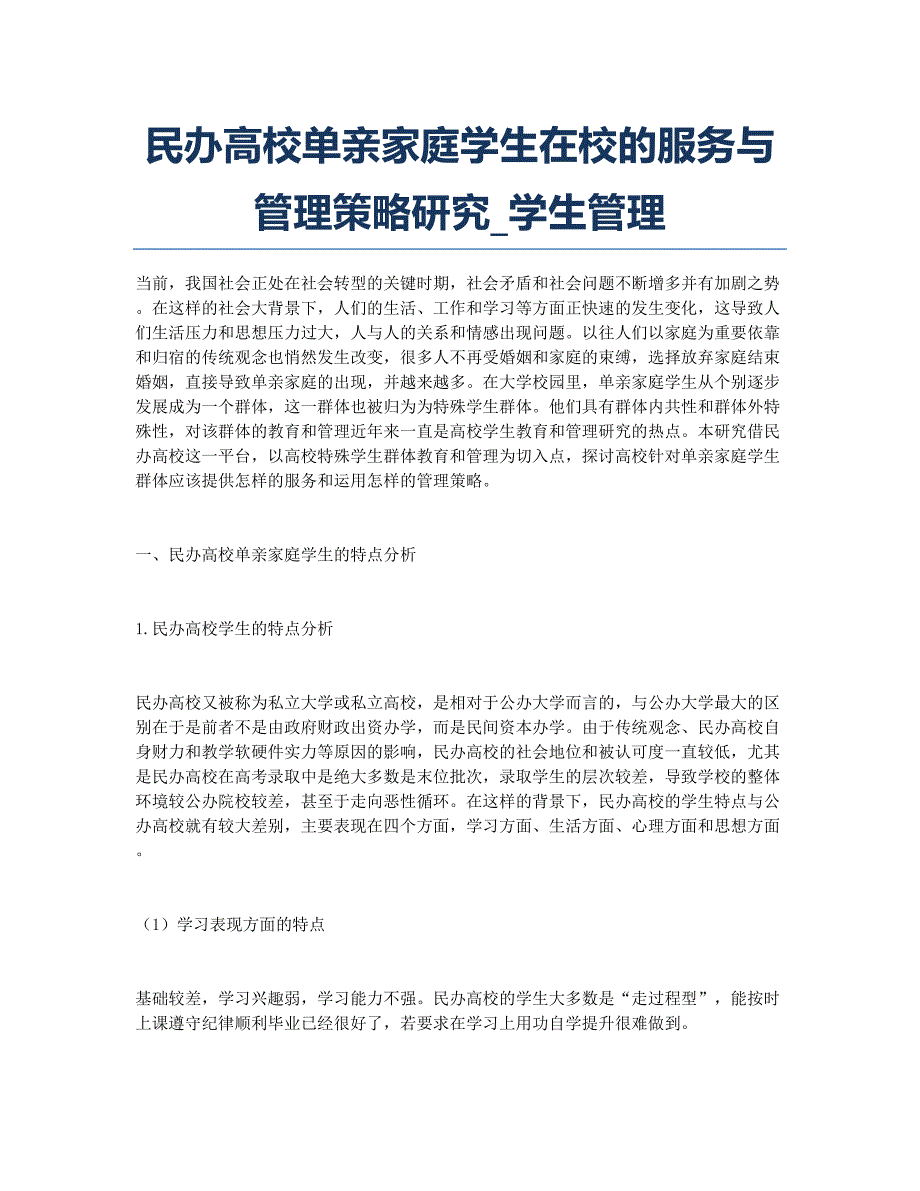 民办高校单亲家庭学生在校的服务与管理策略研究_学生管理

当前，我国社会正处在社会转型的关键时期，社会矛盾和社会问题不断增多并有加剧之势。在这样的社会大背景下，人们的生活、工作和学习等方面正快速的发生变化，这导致人们生活压力和思想压力过大，人与人的关系和情感出现问题。以往人们以家庭为重要依靠和归宿的传统观念也悄然发生改变，很多人不再受婚姻和家庭的束缚，选择放弃家庭结束婚姻，直接导致单亲家庭的出现，并越来越多。在大学校园里，单亲家庭学生从个别逐步发展成为一个群体，这一群体也被归为为特殊学生群体。他们具有群体内共性和群体外特殊性，对该群体的教育和管理近年来一直是高校学生教育和管理研究的热点。本研究借民办高校这一平台，以高校特殊学生群体教育和管理为切入点，探讨高校针对单亲家庭学生群体应该提供怎样的服务和运用怎样的管理策略。

一、民办高校单亲家庭学生的特点分析

1. 民办高校学生的特点分析

民办高校又被称为私立大学或私立高校，是相对于公办大学而言的，与公办大学最大的区别在于是前者不是由政府财政出资办学，而是民间资本办学。由于传统观念、民办高校自身财力和教学软硬件实力等原因的影响，民办高校的社会地位和被认可度一直较低，尤其是民办高校在高考录取中是绝大多数是末位批次，录取学生的层次较差，导致学校的整体环境较公办院校较差，甚至于走向恶性循环。在这样的背景下，民办高校的学生特点与公办高校就有较大差别，主要表现在四个方面，学习方面、生活方面、心理方面和思想方面。

（1）学习表现方面的特点

基础较差，学习兴趣弱，学习能力不强。民办高校的学生大多数是“走过程型”，能按时上课遵守纪律顺利毕业已经很好了，若要求在学习上用功自学提升很难做到。